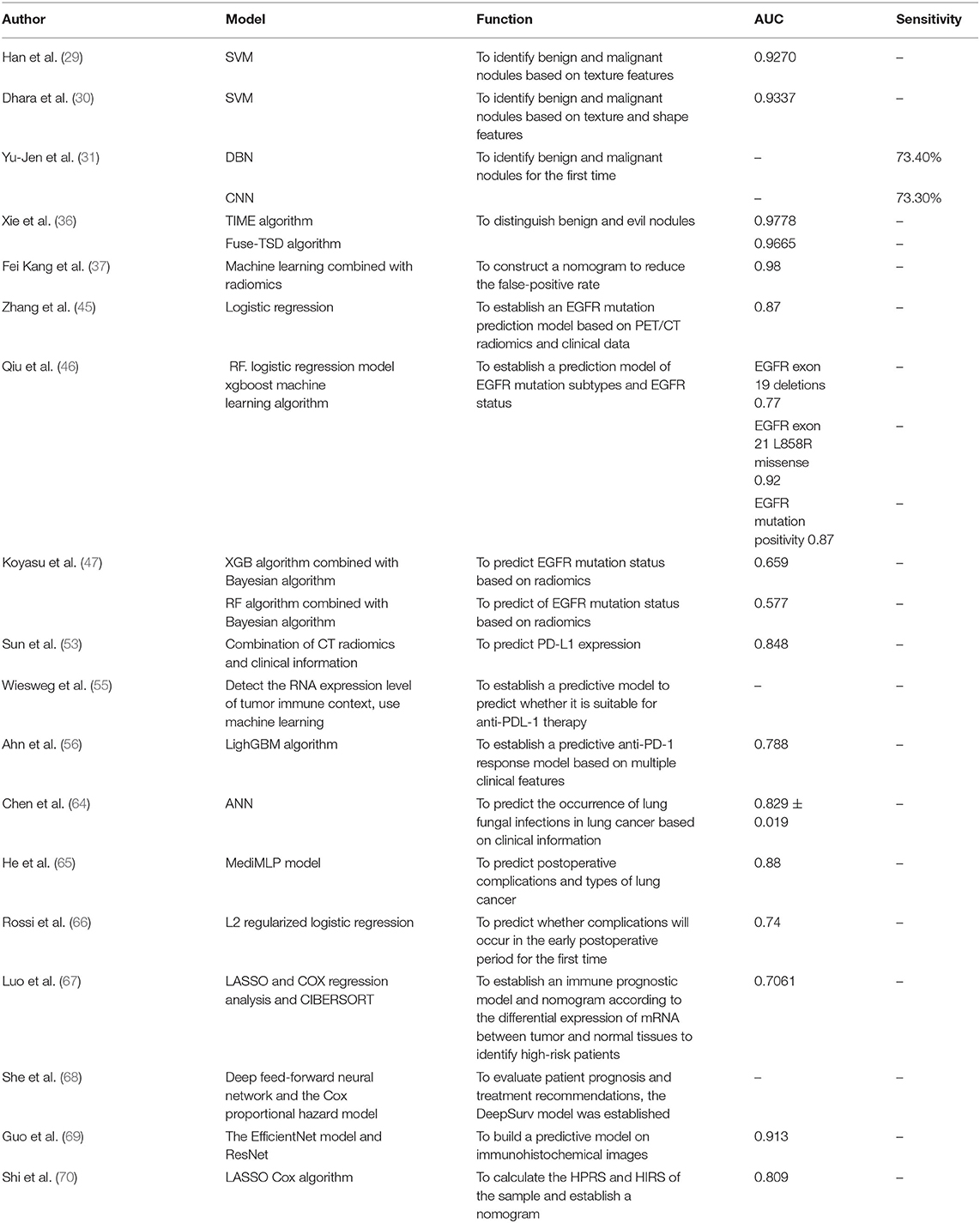 | Author | Model | Function | AUC | Sensitivity |
|---|---|---|---|---|
| Han et al. (29) | SVM | To identify benign and malignant nodules based on texture features | 0.9270 | – |
| Dhara et al. (30) | SVM | To identify benign and malignant nodules based on texture and shape features | 0.9337 | – |
| Yu-Jen et al. (31) | DBN | To identify benign and malignant nodules for the first time | – | 73.40% |
| | CNN | | – | 73.30% |
| Xie et al. (36) | TIME algorithm | To distinguish benign and evil nodules | 0.9778 | – |
| | Fuse-TSD algorithm | | 0.9665 | – |
| Fei Kang et al. (37) | Machine learning combined with radiomics | To construct a nomogram to reduce the false-positive rate | 0.98 | – |
| Zhang et al. (45) | Logistic regression | To establish an EGFR mutation prediction model based on PET/CT radiomics and clinical data | 0.87 | – |
| Qiu et al. (46) | RF. logistic regression model xgboost machine learning algorithm | To establish a prediction model of EGFR mutation subtypes and EGFR status | EGFR exon 19 deletions 0.77 | – |
| | | | EGFR exon 21 L858R missense 0.92 | – |
| | | | EGFR mutation positivity 0.87 | – |
| Koyasu et al. (47) | XGB algorithm combined with Bayesian algorithm | To predict EGFR mutation status based on radiomics | 0.659 | – |
| | RF algorithm combined with Bayesian algorithm | To predict of EGFR mutation status based on radiomics | 0.577 | – |
| Sun et al. (53) | Combination of CT radiomics and clinical information | To predict PD-L1 expression | 0.848 | – |
| Wiesweg et al. (55) | Detect the RNA expression level of tumor immune context, use machine learning | To establish a predictive model to predict whether it is suitable for anti-PDL-1 therapy | – | – |
| Ahn et al. (56) | LighGBM algorithm | To establish a predictive anti-PD-1 response model based on multiple clinical features | 0.788 | – |
| Chen et al. (64) | ANN | To predict the occurrence of lung fungal infections in lung cancer based on clinical information | 0.829 ± 0.019 | – |
| He et al. (65) | MediMLP model | To predict postoperative complications and types of lung cancer | 0.88 | – |
| Rossi et al. (66) | L2 regularized logistic regression | To predict whether complications will occur in the early postoperative period for the first time | 0.74 | – |
| Luo et al. (67) | LASSO and COX regression analysis and CIBERSORT | To establish an immune prognostic model and nomogram according to the differential expression of mRNA between tumor and normal tissues to identify high-risk patients | 0.7061 | – |
| She et al. (68) | Deep feed-forward neural network and the Cox proportional hazard model | To evaluate patient prognosis and treatment recommendations, the DeepSurv model was established | – | – |
| Guo et al. (69) | The EfficientNet model and ResNet | To build a predictive model on immunohistochemical images | 0.913 | – |
| Shi et al. (70) | LASSO Cox algorithm | To calculate the HPRS and HIRS of the sample and establish a nomogram | 0.809 | – |